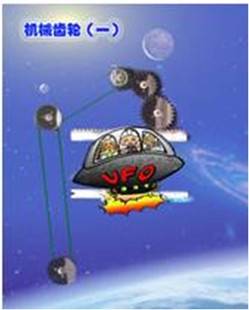 机械齿轮（一）

UFO